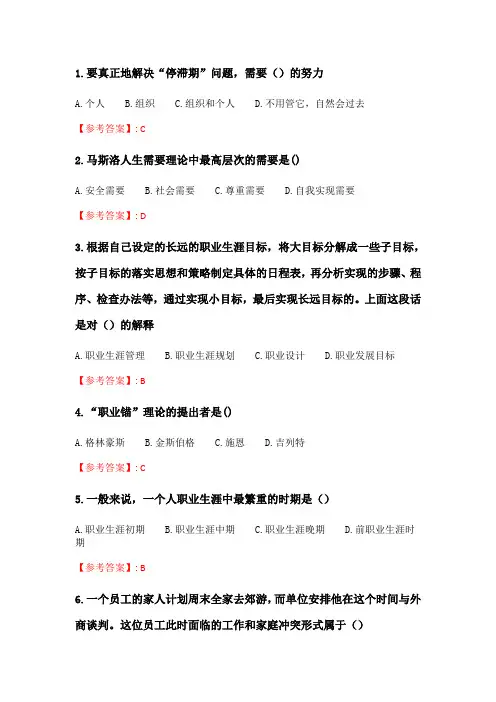 1. 要真正地解决“停滞期”问题，需要（）的努力

A. 个人　B. 组织　C. 组织和个人　D. 不用管它，自然会过去

【参考答案】: C

2. 马斯洛人生需要理论中最高层次的需要是()

A. 安全需要　B. 社会需要　C. 尊重需要　D. 自我实现需要

【参考答案】: D

3. 根据自己设定的长远的职业生涯目标，将大目标分解成一些子目标，按子目标的落实思想和策略制定具体的日程表，再分析实现的步骤、程序、检查办法等，通过实现小目标，最后实现长远目标的。上面这段话是对（）的解释

A. 职业生涯管理　B. 职业生涯规划　C. 职业设计　D. 职业发展目标

【参考答案】: B

4. “职业锚”理论的提出者是()

A. 格林豪斯　B. 金斯伯格　C. 施恩　D. 吉列特

【参考答案】: C

5. 一般来说，一个人职业生涯中最繁重的时期是（）

A. 职业生涯初期　B. 职业生涯中期　C. 职业生涯晚期　D. 前职业生涯时期

【参考答案】: B

6. 一个员工的家人计划周末全家去郊游，而单位安排他在这个时间与外商谈判。这位员工此时面临的工作和家庭冲突形式属于（）